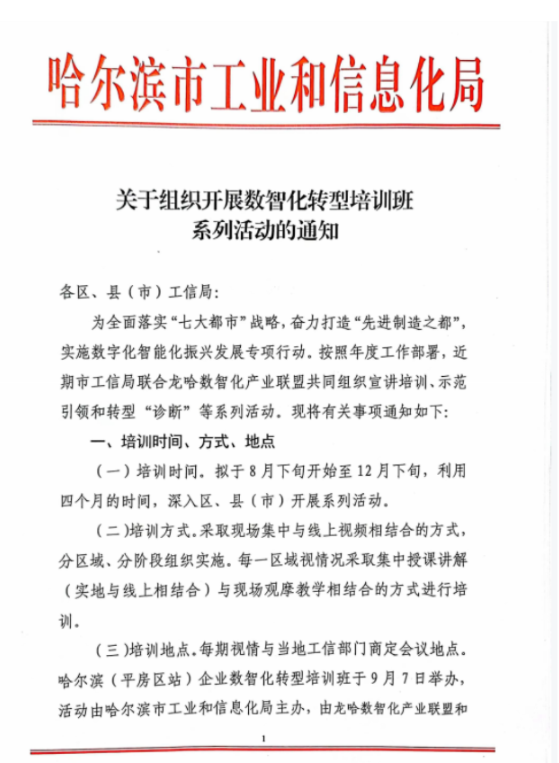 哈尔滨市工业和信息化局

关于组织开展数智化转型培训班系列活动的通知

各区、县（市）工信局：

为全面落实“七大都市”战略，奋力打造“先进制造之都”，实施数字化智能化振兴发展专项行动。按照年度工作部署，近期市工信局联合龙哈数智化产业联盟共同组织宣讲培训、示范引领和转型“诊断”等系列活动。现将有关事项通知如下：

一、培训时间、方式、地点

（一）培训时间。拟于8月下旬开始至12月下旬，利用四个月的时间，深入区、县（市）开展系列活动。

（二）培训方式。采取现场集中与线上视频相结合的方式，分区域、分阶段组织实施。每一区域视情况采取集中授课讲解（实地与线上相结合）与现场观摩教学相结合的方式进行培训。

（三）培训地点。每期视情与当地工信部门商定会议地点。哈尔滨（平房区站）企业数智化转型培训班于9月7日举办，活动由哈尔滨市工业和信息化局主办，由龙哈数智化产业联盟和

1